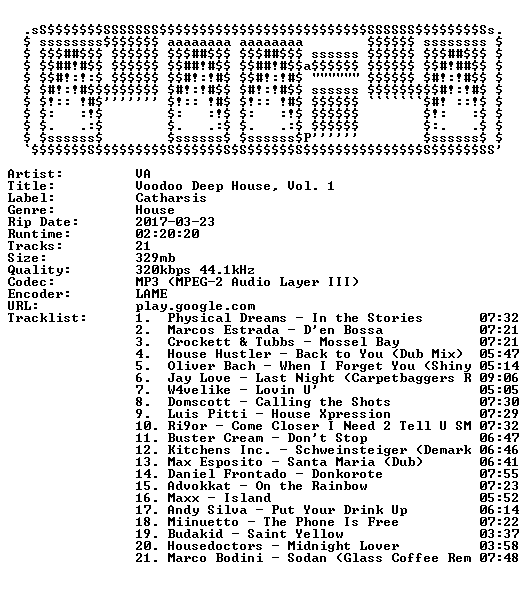 Artist: VA
Title: Voodoo Deep House, Vol. 1
Label: Catharsis
Genre: House
Rip Date: 2017-03-23
Runtime: 02:20:20
Tracks: 21
Size: 329mb
Quality: 320kbps 44.1kHz
Codec: MP3 (MPEG-2 Audio Layer III)
Encoder: LAME
URL: play.google.com
Tracklist:
1. Physical Dreams - In the Stories 07:32
2. Marcos Estrada - D'en Bossa 07:21
3. Crockett & Tubbs - Mossel Bay 07:21
4. House Hustler - Back to You (Dub Mix) 05:47
5. Oliver Bach - When I Forget You (Shiny 05:14
6. Jay Love - Last Night (Carpetbaggers R 09:06
7. W4velike - Lovin U' 05:05
8. Domscott - Calling the Shots 07:30
9. Luis Pitti - House Xpression 07:29
10. Ri9or - Come Closer I Need 2 Tell U SM 07:32
11. Buster Cream - Don't Stop 06:47
12. Kitchens Inc. - Schweinsteiger (Demark 06:46
13. Max Esposito - Santa Maria (Dub) 06:41
14. Daniel Frontado - Donkorote 07:55
15. Advokkat - On the Rainbow 07:23
16. Maxx - Island 05:52
17. Andy Silva - Put Your Drink Up 06:14
18. Miinuetto - The Phone Is Free 07:22
19. Budakid - Saint Yellow 03:37
20. Housedoctors - Midnight Lover 03:58
21. Marco Bodini - Sodan (Glass Coffee Rem 07:48